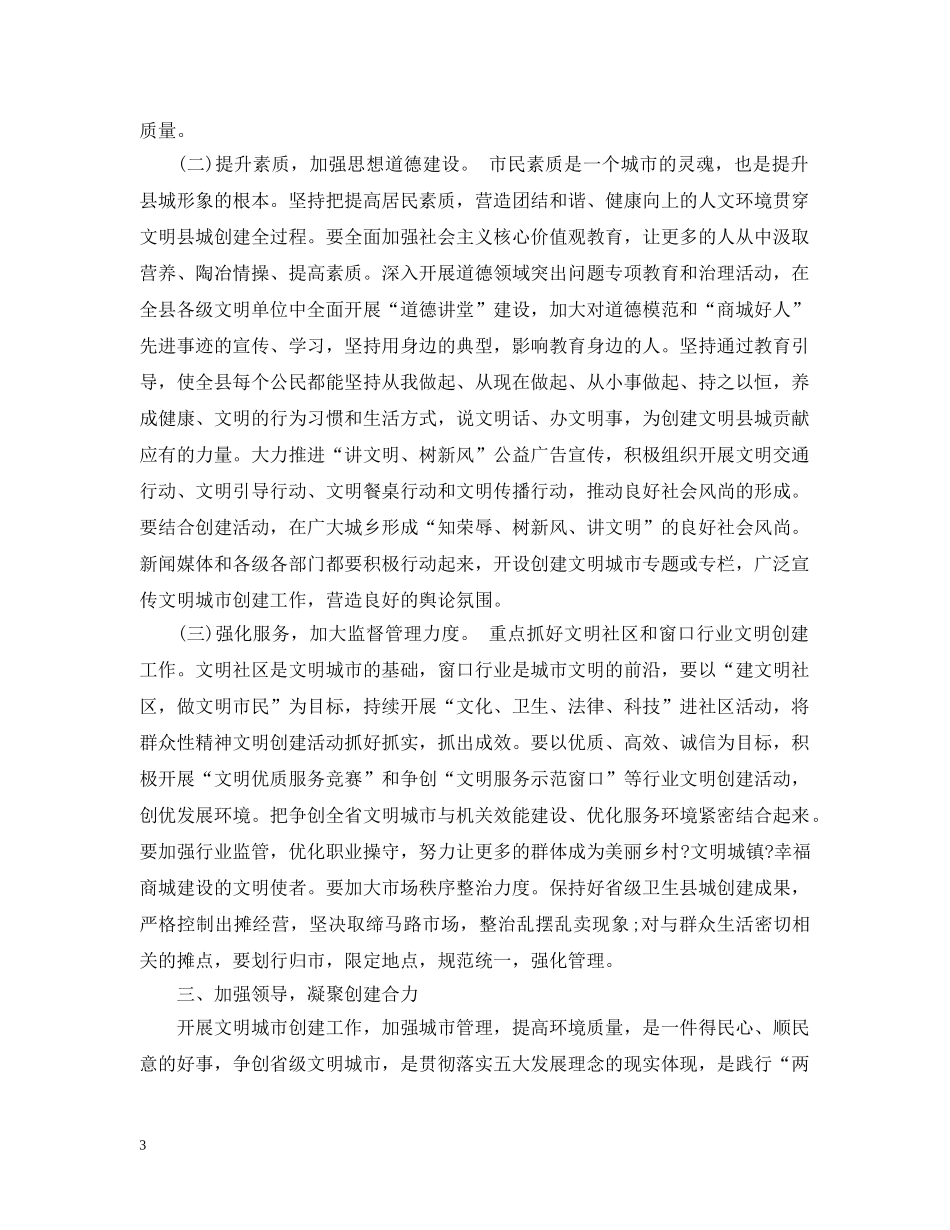 质量。

(二)提升素质，加强思想道德建设。 市民素质是一个城市的灵魂，也是提升县城形象的根本。坚持把提高居民素质，营造团结和谐、健康向上的人文环境贯穿文明县城创建全过程。要全面加强社会主义核心价值观教育，让更多的人从中汲取营养、陶冶情操、提高素质。深入开展道德领域突出问题专项教育和治理活动，在全县各级文明单位中全面开展“道德讲堂”建设，加大对道德模范和“商城好人”先进事迹的宣传、学习，坚持用身边的典型，影响教育身边的人。坚持通过教育引导，使全县每个公民都能坚持从我做起、从现在做起、从小事做起、持之以恒，养成健康、文明的行为习惯和生活方式，说文明话、办文明事，为创建文明县城贡献应有的力量。大力推进“讲文明、树新风”公益广告宣传，积极组织开展文明交通行动、文明引导行动、文明餐桌行动和文明传播行动，推动良好社会风尚的形成。要结合创建活动，在广大城乡形成“知荣辱、树新风、讲文明”的良好社会风尚。新闻媒体和各级各部门都要积极行动起来，开设创建文明城市专题或专栏，广泛宣传文明城市创建工作，营造良好的舆论氛围。

(三)强化服务，加大监督管理力度。 重点抓好文明社区和窗口行业文明创建工作。文明社区是文明城市的基础，窗口行业是城市文明的前沿，要以“建文明社区，做文明市民”为目标，持续开展“文化、卫生、法律、科技”进社区活动，将群众性精神文明创建活动抓好抓实，抓出成效。要以优质、高效、诚信为目标，积极开展“文明优质服务竞赛”和争创“文明服务示范窗口”等行业文明创建活动，创优发展环境。把争创全省文明城市与机关效能建设、优化服务环境紧密结合起来。要加强行业监管，优化职业操守，努力让更多的群体成为美丽乡村?文明城镇?幸福商城建设的文明使者。要加大市场秩序整治力度。保持好省级卫生县城创建成果，严格控制出摊经营，坚决取缔马路市场，整治乱摆乱卖现象;对与群众生活密切相关的摊点，要划行归市，限定地点，规范统一，强化管理。

三、加强领导，凝聚创建合力

开展文明城市创建工作，加强城市管理，提高环境质量，是一件得民心、顺民意的好事，争创省级文明城市，是贯彻落实五大发展理念的现实体现，是践行“两

3